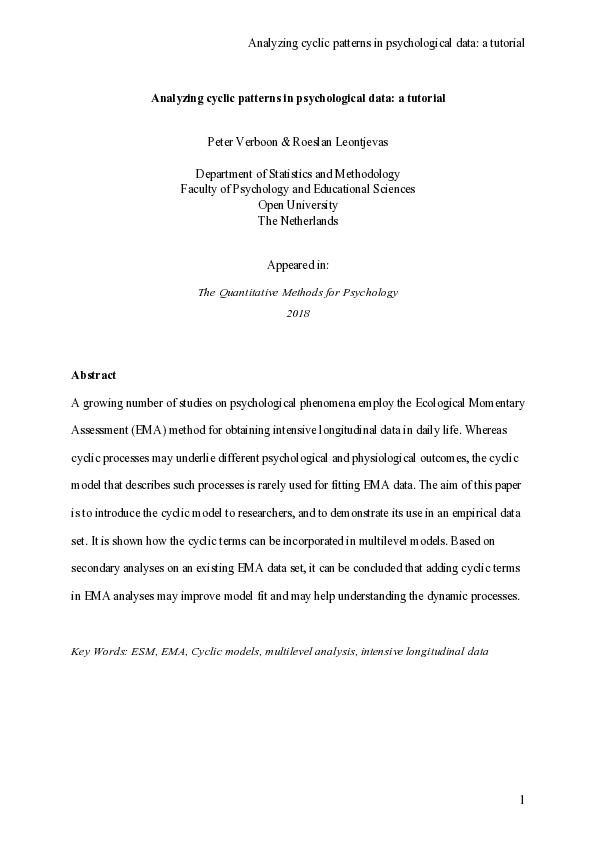 Analyzing cyclic patterns in psychological data: a tutorial

Analyzing cyclic patterns in psychological data: a tutorial

Peter Verboon & Roeslan Leontjevas

Department of Statistics and Methodology
Faculty of Psychology and Educational Sciences
Open University
The Netherlands

Appeared in:

The Quantitative Methods for Psychology
2018

Abstract

A growing number of studies on psychological phenomena employ the Ecological Momentary Assessment (EMA) method for obtaining intensive longitudinal data in daily life. Whereas cyclic processes may underlie different psychological and physiological outcomes, the cyclic model that describes such processes is rarely used for fitting EMA data. The aim of this paper is to introduce the cyclic model to researchers, and to demonstrate its use in an empirical data set. It is shown how the cyclic terms can be incorporated in multilevel models. Based on secondary analyses on an existing EMA data set, it can be concluded that adding cyclic terms in EMA analyses may improve model fit and may help understanding the dynamic processes.

Key Words: ESM, EMA, Cyclic models, multilevel analysis, intensive longitudinal data

1